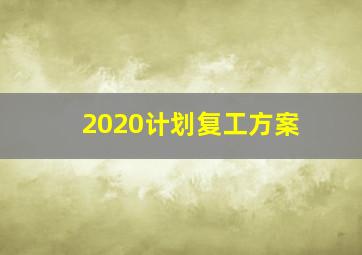 2020计划复工方案